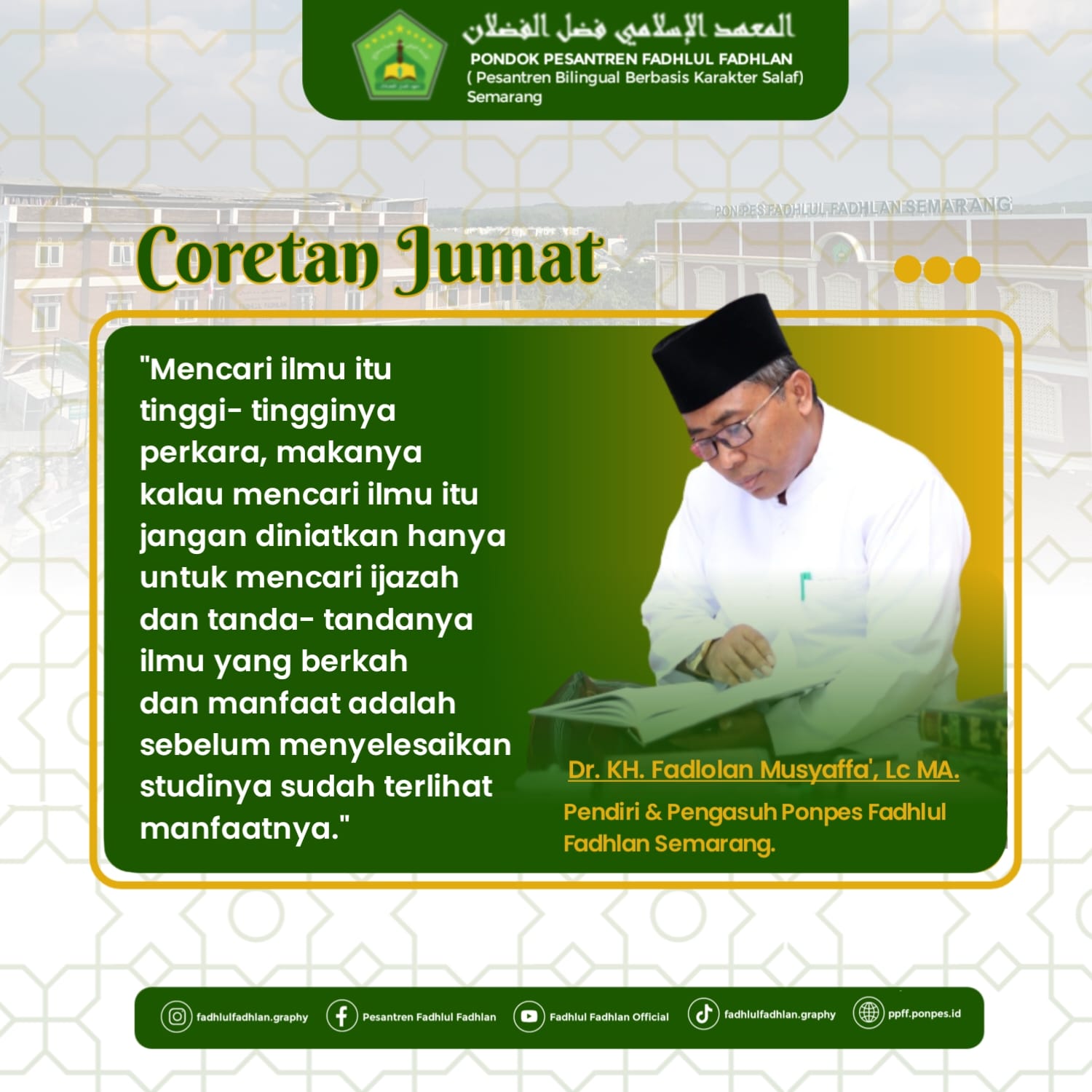 المعهد الإسلامي فضل الفضلان
PONDOK PESANTREN FADHLUL FADHLAN
( Pesantren Bilingual Berbasis Karakter Salaf)
Semarang

PONPES FADHLUL FADHLAN SEMARANG

Coretan Jumat

"Mencari ilmu itu tinggi- tingginya perkara, makanya kalau mencari ilmu itu jangan diniatkan hanya untuk mencari ijazah dan tanda- tandanya ilmu yang berkah dan manfaat adalah sebelum menyelesaikan studinya sudah terlihat manfaatnya."

Dr. KH. Fadlolan Musyaffa', Lc MA.
Pendiri & Pengasuh Ponpes Fadhlul Fadhlan Semarang.

fadhlulfadhlan.graphy
Pesantren Fadhlul Fadhlan
Fadhlul Fadhlan Official
fadhlulfadhlan.graphy
ppff.ponpes.id